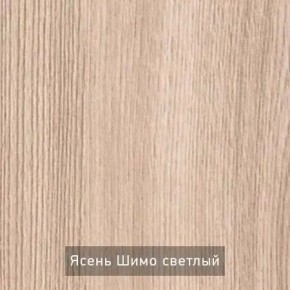 Ясень Шимо светлый